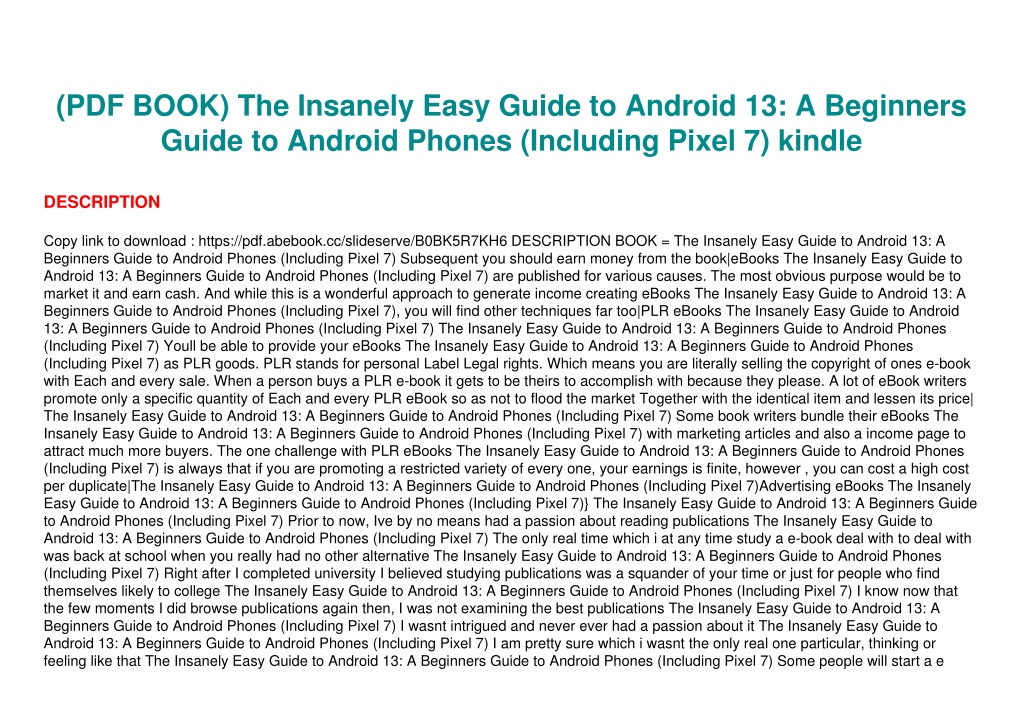 (PDF BOOK) The Insanely Easy Guide to Android 13: A Beginners Guide to Android Phones (Including Pixel 7) kindle

DESCRIPTION

Copy link to download : https://pdf.abebook.cc/slideserve/B0BK5R7KH6 DESCRIPTION BOOK = The Insanely Easy Guide to Android 13: A Beginners Guide to Android Phones (Including Pixel 7) Subsequent you should earn money from the book|eBooks The Insanely Easy Guide to Android 13: A Beginners Guide to Android Phones (Including Pixel 7) are published for various causes. The most obvious purpose would be to market it and earn cash. And while this is a wonderful approach to generate income creating eBooks The Insanely Easy Guide to Android 13: A Beginners Guide to Android Phones (Including Pixel 7), you will find other techniques far too|PLR eBooks The Insanely Easy Guide to Android 13: A Beginners Guide to Android Phones (Including Pixel 7) The Insanely Easy Guide to Android 13: A Beginners Guide to Android Phones (Including Pixel 7) Youll be able to provide your eBooks The Insanely Easy Guide to Android 13: A Beginners Guide to Android Phones (Including Pixel 7) as PLR goods. PLR stands for personal Label Legal rights. Which means you are literally selling the copyright of ones e-book with Each and every sale. When a person buys a PLR e-book it gets to be theirs to accomplish with because they please. A lot of eBook writers promote only a specific quantity of Each and every PLR eBook so as not to flood the market Together with the identical item and lessen its price| The Insanely Easy Guide to Android 13: A Beginners Guide to Android Phones (Including Pixel 7) Some book writers bundle their eBooks The Insanely Easy Guide to Android 13: A Beginners Guide to Android Phones (Including Pixel 7) with marketing articles and also a income page to attract much more buyers. The one challenge with PLR eBooks The Insanely Easy Guide to Android 13: A Beginners Guide to Android Phones (Including Pixel 7) is always that if you are promoting a restricted variety of every one, your earnings is finite, however , you can cost a high cost per duplicate|The Insanely Easy Guide to Android 13: A Beginners Guide to Android Phones (Including Pixel 7)Advertising eBooks The Insanely Easy Guide to Android 13: A Beginners Guide to Android Phones (Including Pixel 7)} The Insanely Easy Guide to Android 13: A Beginners Guide to Android Phones (Including Pixel 7) Prior to now, Ive by no means had a passion about reading publications The Insanely Easy Guide to Android 13: A Beginners Guide to Android Phones (Including Pixel 7) The only real time which i at any time study a e-book deal with to deal with was back at school when you really had no other alternative The Insanely Easy Guide to Android 13: A Beginners Guide to Android Phones (Including Pixel 7) Right after I completed university I believed studying publications was a squander of your time or just for people who find themselves likely to college The Insanely Easy Guide to Android 13: A Beginners Guide to Android Phones (Including Pixel 7) I know now that the few moments I did browse publications again then, I was not examining the best publications The Insanely Easy Guide to Android 13: A Beginners Guide to Android Phones (Including Pixel 7) I wasnt intrigued and never ever had a passion about it The Insanely Easy Guide to Android 13: A Beginners Guide to Android Phones (Including Pixel 7) I am pretty sure which i wasnt the only real one particular, thinking or feeling like that The Insanely Easy Guide to Android 13: A Beginners Guide to Android Phones (Including Pixel 7) Some people will start a e